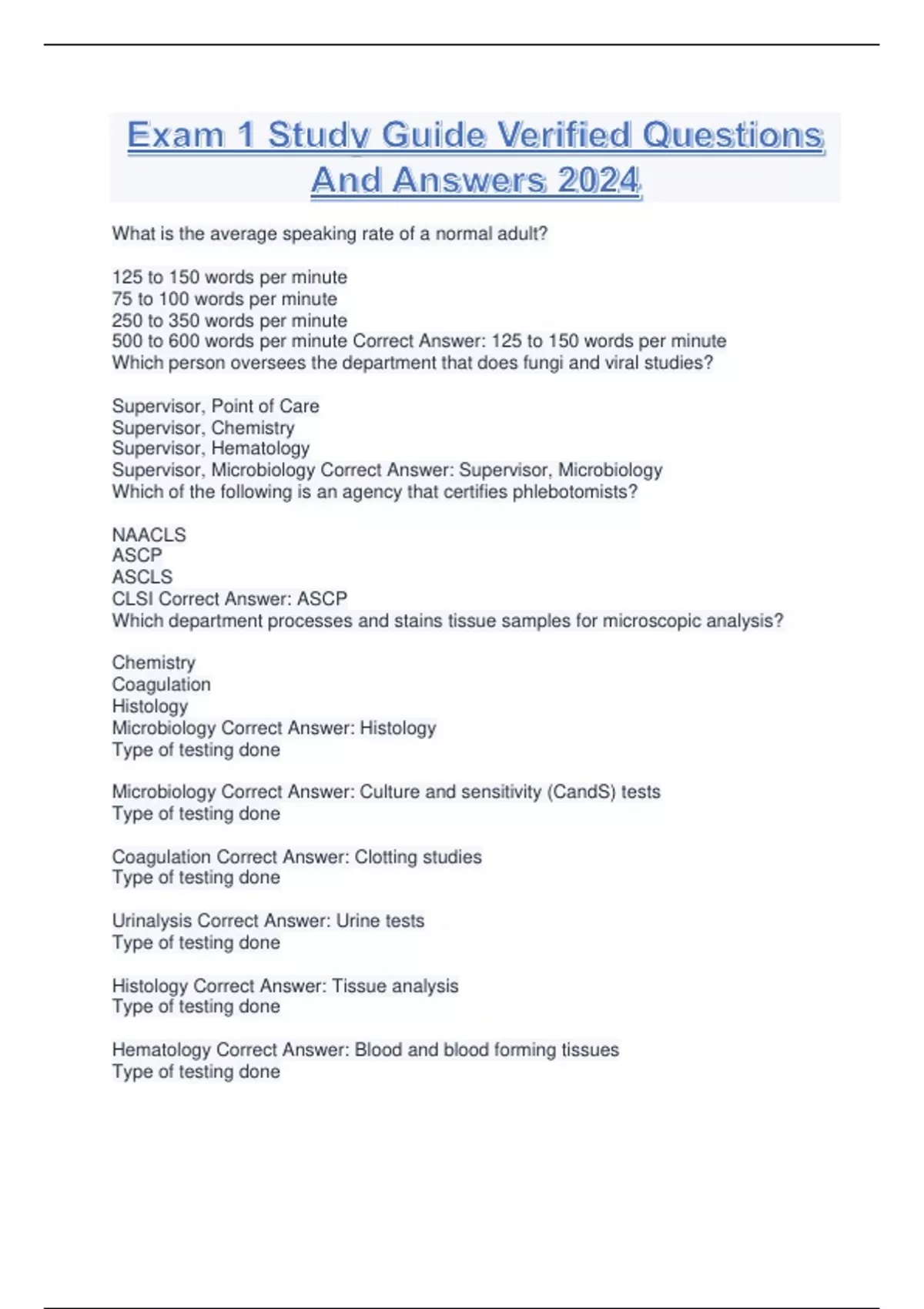 Exam 1 Study Guide Verified Questions And Answers 2024

What is the average speaking rate of a normal adult?

125 to 150 words per minute
75 to 100 words per minute
250 to 350 words per minute
500 to 600 words per minute Correct Answer: 125 to 150 words per minute
Which person oversees the department that does fungi and viral studies?

Supervisor, Point of Care
Supervisor, Chemistry
Supervisor, Hematology
Supervisor, Microbiology Correct Answer: Supervisor, Microbiology
Which of the following is an agency that certifies phlebotomists?

NAACLS
ASCP
ASCLS
CLSI Correct Answer: ASCP
Which department processes and stains tissue samples for microscopic analysis?

Chemistry
Coagulation
Histology
Microbiology Correct Answer: Histology
Type of testing done

Microbiology Correct Answer: Culture and sensitivity (CandS) tests
Type of testing done

Coagulation Correct Answer: Clotting studies
Type of testing done

Urinalysis Correct Answer: Urine tests
Type of testing done

Histology Correct Answer: Tissue analysis
Type of testing done

Hematology Correct Answer: Blood and blood forming tissues
Type of testing done